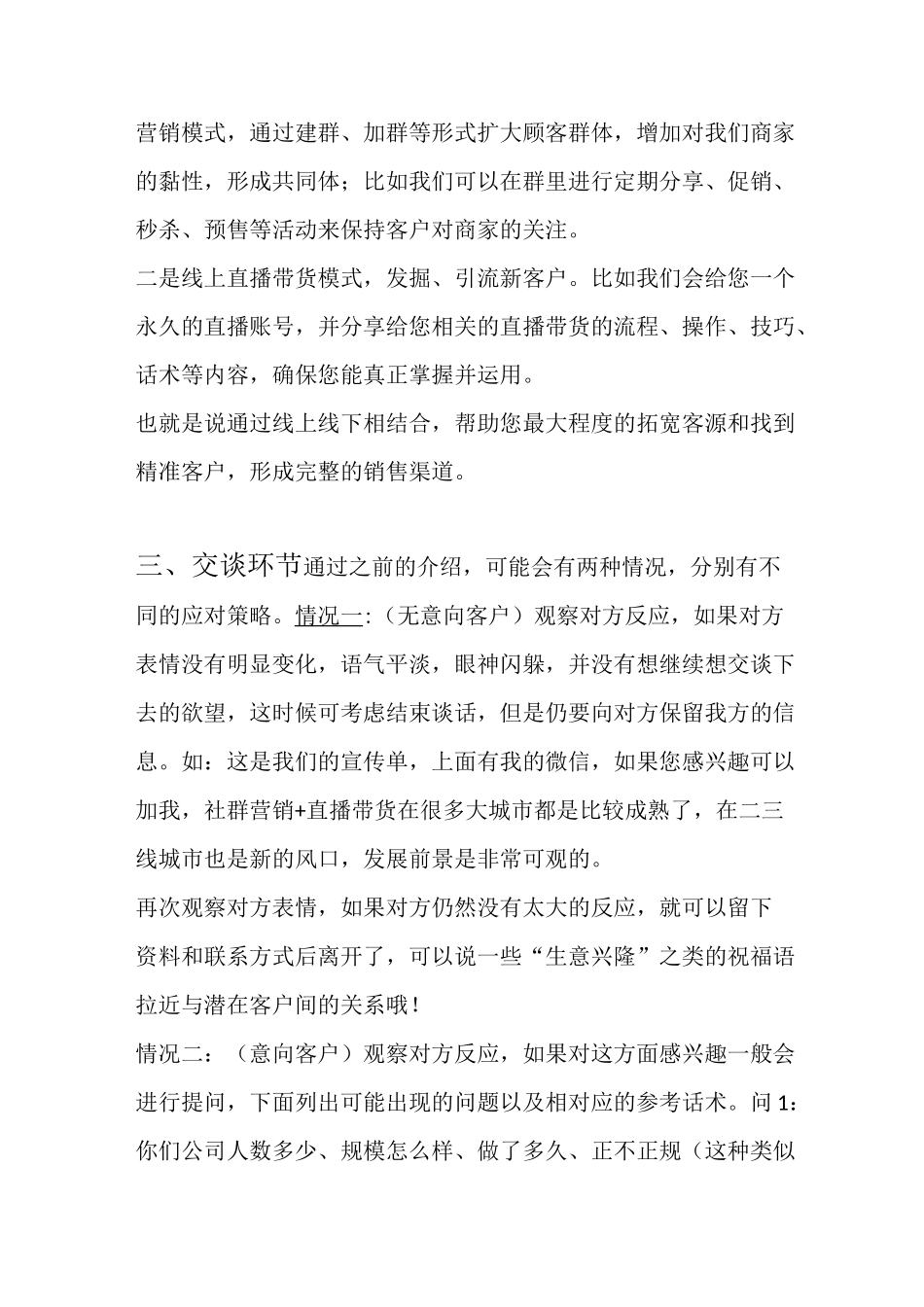 营销模式，通过建群、加群等形式扩大顾客群体，增加对我们商家的黏性，形成共同体；比如我们可以在群里进行定期分享、促销、秒杀、预售等活动来保持客户对商家的关注。
二是线上直播带货模式，发掘、引流新客户。比如我们会给您一个永久的直播账号，并分享给您相关的直播带货的流程、操作、技巧、话术等内容，确保您能真正掌握并运用。
也就是说通过线上线下相结合，帮助您最大程度的拓宽客源和找到精准客户，形成完整的销售渠道。

三、交谈环节通过之前的介绍，可能会有两种情况，分别有不同的应对策略。情况一:（无意向客户）观察对方反应，如果对方表情没有明显变化，语气平淡，眼神闪躲，并没有想继续想交谈下去的欲望，这时候可考虑结束谈话，但是仍要向对方保留我方的信息。如：这是我们的宣传单，上面有我的微信，如果您感兴趣可以加我，社群营销+直播带货在很多大城市都是比较成熟了，在二三线城市也是新的风口，发展前景是非常可观的。
再次观察对方表情，如果对方仍然没有太大的反应，就可以留下资料和联系方式后离开了，可以说一些“生意兴隆”之类的祝福语拉近与潜在客户间的关系哦！
情况二：（意向客户）观察对方反应，如果对这方面感兴趣一般会进行提问，下面列出可能出现的问题以及相对应的参考话术。问 1：你们公司人数多少、规模怎么样、做了多久、正不正规（这种类似